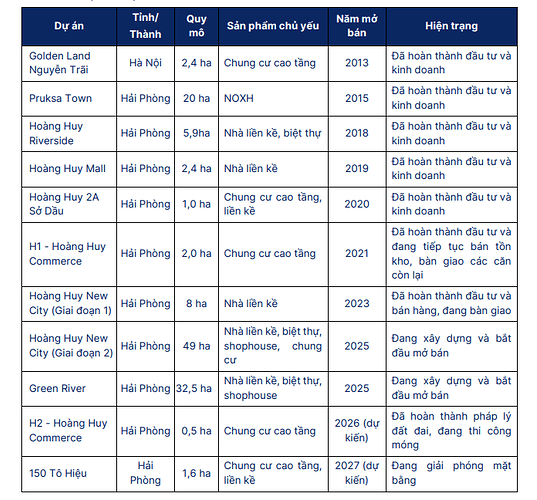 | Dự án | Tỉnh/ Thành | Quy mô | Sản phẩm chủ yếu | Năm mở bán | Hiện trạng |
|---|---|---|---|---|---|
| Golden Land Nguyễn Trãi | Hà Nội | 2,4 ha | Chung cư cao tầng | 2013 | Đã hoàn thành đầu tư và kinh doanh |
| Pruksa Town | Hải Phòng | 20 ha | NOXH | 2015 | Đã hoàn thành đầu tư và kinh doanh |
| Hoàng Huy Riverside | Hải Phòng | 5,9ha | Nhà liền kề, biệt thự | 2018 | Đã hoàn thành đầu tư và kinh doanh |
| Hoàng Huy Mall | Hải Phòng | 2,4 ha | Nhà liền kề | 2019 | Đã hoàn thành đầu tư và kinh doanh |
| Hoàng Huy 2A Sở Dầu | Hải Phòng | 1,0 ha | Chung cư cao tầng, liền kề | 2020 | Đã hoàn thành đầu tư và kinh doanh |
| H1 - Hoàng Huy Commerce | Hải Phòng | 2,0 ha | Chung cư cao tầng | 2021 | Đã hoàn thành đầu tư và đang tiếp tục bán tồn kho, bàn giao các căn còn lại |
| Hoàng Huy New City (Giai đoạn 1) | Hải Phòng | 8 ha | Nhà liền kề | 2023 | Đã hoàn thành đầu tư và bán hàng, đang bàn giao |
| Hoàng Huy New City (Giai đoạn 2) | Hải Phòng | 49 ha | Nhà liền kề, biệt thự, shophouse, chung cư | 2025 | Đang xây dựng và bắt đầu mở bán |
| Green River | Hải Phòng | 32,5 ha | Nhà liền kề, biệt thự, shophouse | 2025 | Đang xây dựng và bắt đầu mở bán |
| H2 - Hoàng Huy Commerce | Hải Phòng | 0,5 ha | Chung cư cao tầng | 2026 (dự kiến) | Đã hoàn thành pháp lý đất đai, đang thi công móng |
| 150 Tô Hiệu | Hải Phòng | 1,6 ha | Chung cư cao tầng, liền kề | 2027 (dự kiến) | Đang giải phóng mặt bằng |